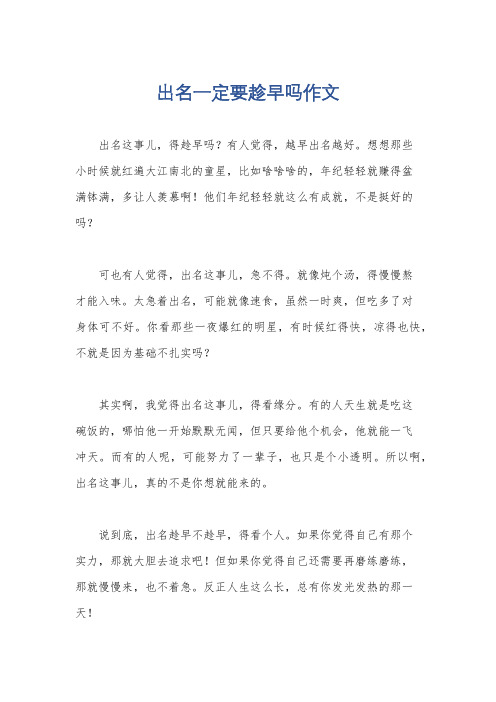 出名一定要趁早吗作文

出名这事儿，得趁早吗？有人觉得，越早出名越好。想想那些小时候就红遍大江南北的童星，比如啥啥啥的，年纪轻轻就赚得盆满钵满，多让人羡慕啊！他们年纪轻轻就这么有成就，不是挺好的吗？

可也有人觉得，出名这事儿，急不得。就像炖个汤，得慢慢熬才能入味。太急着出名，可能就像速食，虽然一时爽，但吃多了对身体可不好。你看那些一夜爆红的明星，有时候红得快，凉得也快，不就是因为基础不扎实吗？

其实啊，我觉得出名这事儿，得看缘分。有的人天生就是吃这碗饭的，哪怕他一开始默默无闻，但只要给他个机会，他就能一飞冲天。而有的人呢，可能努力了一辈子，也只是个小透明。所以啊，出名这事儿，真的不是你想就能来的。

说到底，出名趁早不趁早，得看个人。如果你觉得自己有那个实力，那就大胆去追求吧！但如果你觉得自己还需要再磨练磨练，那就慢慢来，也不着急。反正人生这么长，总有你发光发热的那一天！